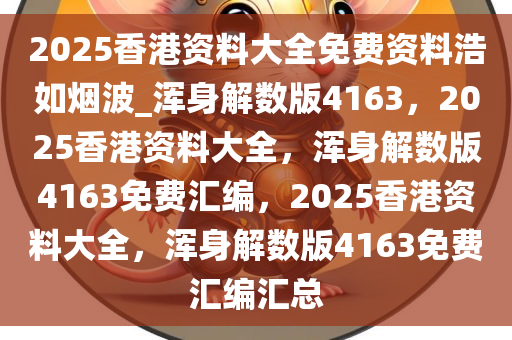 2025香港资料大全免费资料浩如烟波_浑身解数版4163，2025香港资料大全，浑身解数版4163免费汇编，2025香港资料大全，浑身解数版4163免费汇编汇总